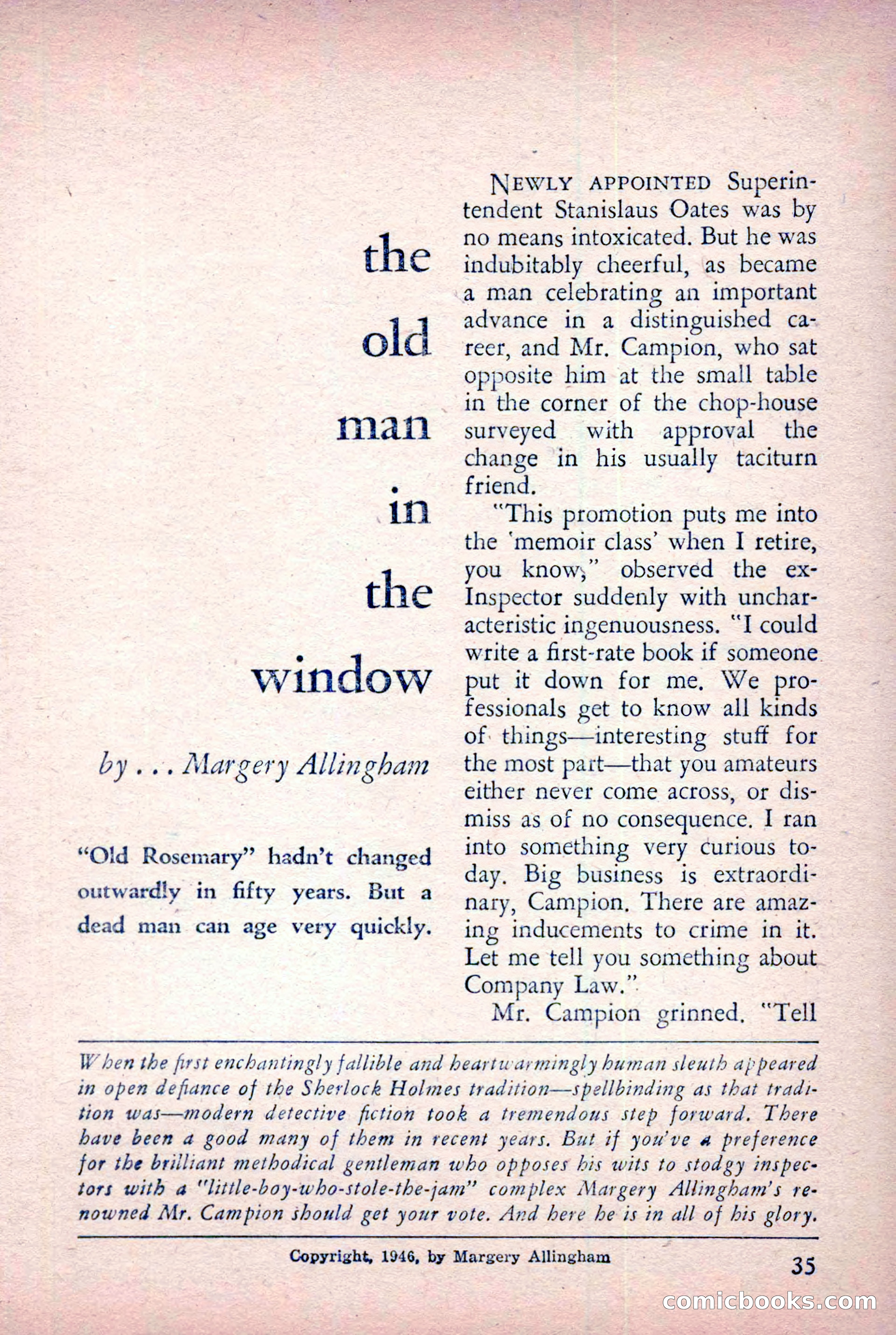 the old man in the window

by . . . Margery Allingham

"Old Rosemary" hadn't changed outwardly in fifty years. But a dead man can age very quickly.

NEWLY APPOINTED Superintendent Stanislaus Oates was by no means intoxicated. But he was indubitably cheerful, as became a man celebrating an important advance in a distinguished career, and Mr. Campion, who sat opposite him at the small table in the corner of the chop-house surveyed with approval the change in his usually taciturn friend.

"This promotion puts me into the 'memoir class' when I retire, you know," observed the ex-Inspector suddenly with uncharacteristic ingenuousness. "I could write a first-rate book if someone put it down for me. We professionals get to know all kinds of things—interesting stuff for the most part—that you amateurs either never come across, or dismiss as of no consequence. I ran into something very curious today. Big business is extraordinary, Campion. There are amazing inducements to crime in it. Let me tell you something about Company Law."

Mr. Campion grinned. "Tell

When the first enchantingly fallible and heartwarmingly human sleuth appeared in open defiance of the Sherlock Holmes tradition—spellbinding as that tradition was—modern detective fiction took a tremendous step forward. There have been a good many of them in recent years. But if you've a preference for the brilliant methodical gentleman who opposes his wits to stodgy inspectors with a "little-boy-who-stole-the-jam" complex Margery Allingham's renowned Mr. Campion should get your vote. And here he is in all of his glory.

Copyright, 1946, by Margery Allingham

35

comicbooks.com